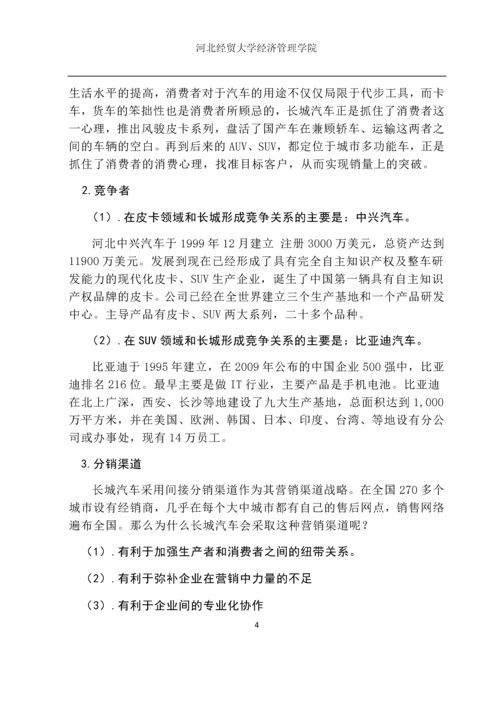 河北经贸大学经济管理学院

生活水平的提高，消费者对于汽车的用途不仅仅局限于代步工具，而卡车，货车的笨拙性也是消费者所顾忌的，长城汽车正是抓住了消费者这一心理，推出风骏皮卡系列，盘活了国产车在兼顾轿车、运输这两者之间的车辆的空白。再到后来的 AUV、SUV，都定位于城市多功能车，正是抓住了消费者的消费心理，找准目标客户，从而实现销量上的突破。

2.竞争者

（1）.在皮卡领域和长城形成竞争关系的主要是：中兴汽车。

河北中兴汽车于 1999 年 12 月建立 注册 3000 万美元，总资产达到 11900 万美元。发展到现在已经形成了具有完全自主知识产权及整车研发能力的现代化皮卡、SUV 生产企业，诞生了中国第一辆具有自主知识产权品牌的皮卡。公司已经在全世界建立三个生产基地和一个产品研发中心。主导产品有皮卡、SUV 两大系列，二十多个品种。

（2）.在 SUV 领域和长城形成竞争关系的主要是：比亚迪汽车。

比亚迪于 1995 年建立，在 2009 年公布的中国企业 500 强中，比亚迪排名 216 位。最早主要是做 IT 行业，主要产品是手机电池。比亚迪在北上广深，西安、长沙等地建设了九大生产基地，总面积达到 1,000 万平方米，并在美国、欧洲、韩国、日本、印度、台湾、等地设有分公司或办事处，现有 14 万员工。

3.分销渠道

长城汽车采用间接分销渠道作为其营销渠道战略。在全国 270 多个城市设有经销商，几乎在每个大中城市都有自己的售后网点，销售网络遍布全国。那么为什么长城汽车会采取这种营销渠道呢？

（1）.有利于加强生产者和消费者之间的纽带关系。

（2）.有利于弥补企业在营销中力量的不足

（3）.有利于企业间的专业化协作

4